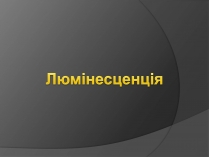 Люмінесценція